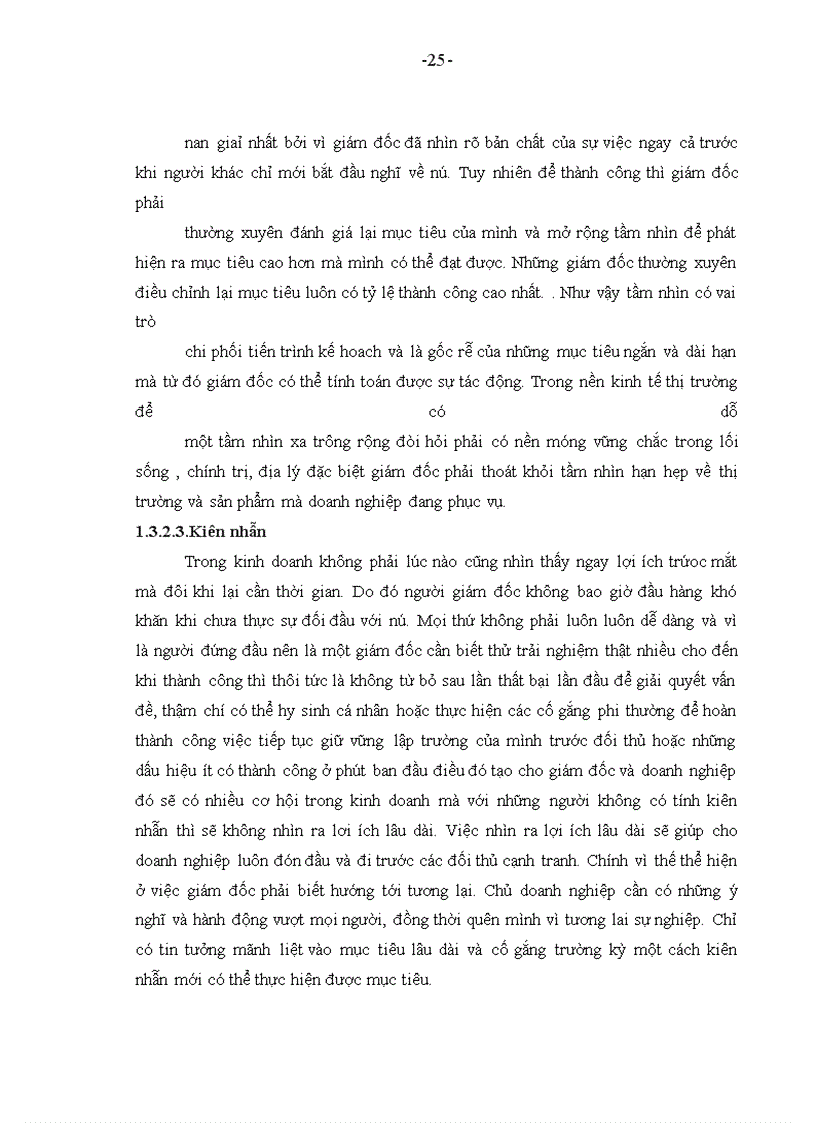 -25-

nan giaỉ nhất bởi vì giám đốc đã nhìn rõ bản chất của sự việc ngay cả trước khi người khác chỉ mới bắt đầu nghĩ về nú. Tuy nhiên để thành công thì giám đốc phải

thường xuyên đánh giá lại mục tiêu của mình và mở rộng tầm nhìn để phát hiện ra mục tiêu cao hơn mà mình có thể đạt được. Những giám đốc thường xuyên điều chỉnh lại mục tiêu luôn có tỷ lệ thành công cao nhất. . Như vậy tầm nhìn có vai trò

chi phối tiến trình kế hoach và là gốc rễ của những mục tiêu ngắn và dài hạn mà từ đó giám đốc có thể tính toán được sự tác động. Trong nền kinh tế thị trường để có dỗ

một tầm nhìn xa trông rộng đòi hỏi phải có nền móng vững chắc trong lối sống , chính trị, địa lý đặc biệt giám đốc phải thoát khỏi tầm nhìn hạn hẹp về thị trường và sản phẩm mà doanh nghiệp đang phục vụ.

1.3.2.3.Kiên nhẫn

Trong kinh doanh không phải lúc nào cũng nhìn thấy ngay lợi ích trước mắt mà đôi khi lại cần thời gian. Do đó người giám đốc không bao giờ đầu hàng khó khăn khi chưa thực sự đối đầu với nú. Mọi thứ không phải luôn luôn dễ dàng và vì là người đứng đầu nên là một giám đốc cần biết thử trải nghiệm thật nhiều cho đến khi thành công thì thôi tức là không từ bỏ sau lần thất bại lần đầu để giải quyết vấn đề, thậm chí có thể hy sinh cá nhân hoặc thực hiện các cố gắng phi thường để hoàn thành công việc tiếp tục giữ vững lập trường của mình trước đối thủ hoặc những dấu hiệu ít có thành công ở phút ban đầu điều đó tạo cho giám đốc và doanh nghiệp đó sẽ có nhiều cơ hội trong kinh doanh mà với những người không có tính kiên nhẫn thì sẽ không nhìn ra lợi ích lâu dài. Việc nhìn ra lợi ích lâu dài sẽ giúp cho doanh nghiệp luôn đón đầu và đi trước các đối thủ cạnh tranh. Chính vì thế thể hiện ở việc giám đốc phải biết hướng tới tương lại. Chủ doanh nghiệp cần có những ý nghĩ và hành động vượt mọi người, đồng thời quên mình vì tương lai sự nghiệp. Chỉ có tin tưởng mãnh liệt vào mục tiêu lâu dài và cố gắng trường kỳ một cách kiên nhẫn mới có thể thực hiện được mục tiêu.